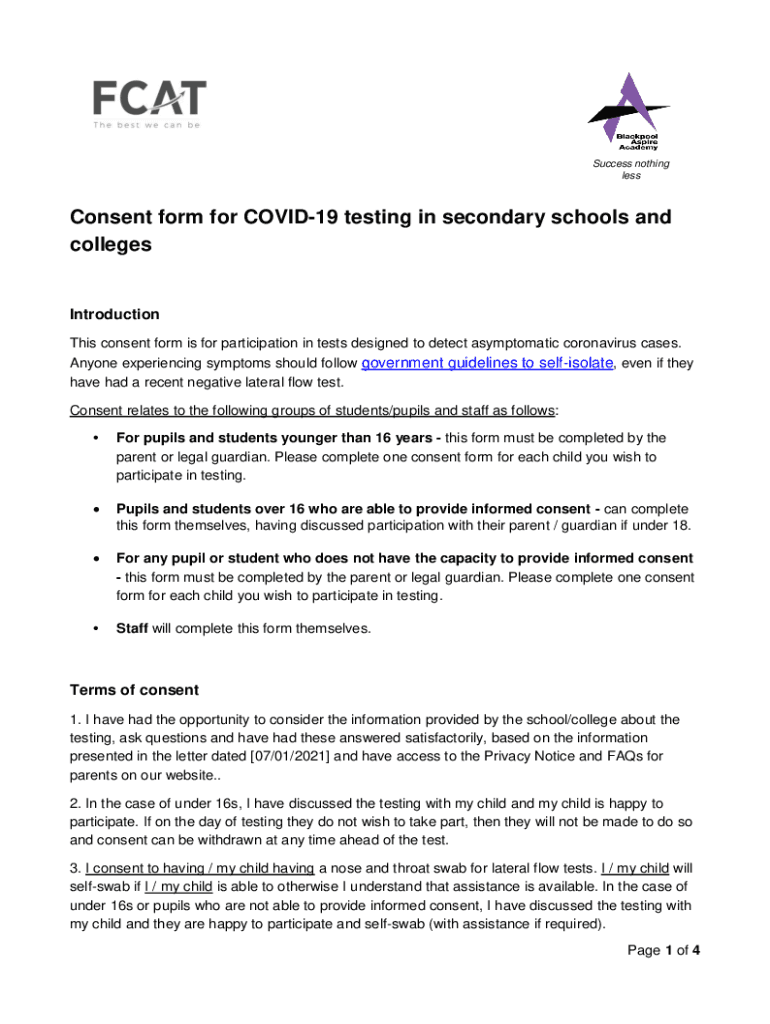 FCAT
The best we can be

Blackpool Aspire Academy

Success nothing less

Consent form for COVID-19 testing in secondary schools and colleges

Introduction

This consent form is for participation in tests designed to detect asymptomatic coronavirus cases. Anyone experiencing symptoms should follow government guidelines to self-isolate, even if they have had a recent negative lateral flow test.

Consent relates to the following groups of students/pupils and staff as follows:

• For pupils and students younger than 16 years - this form must be completed by the parent or legal guardian. Please complete one consent form for each child you wish to participate in testing.

• Pupils and students over 16 who are able to provide informed consent - can complete this form themselves, having discussed participation with their parent / guardian if under 18.

• For any pupil or student who does not have the capacity to provide informed consent - this form must be completed by the parent or legal guardian. Please complete one consent form for each child you wish to participate in testing.

• Staff will complete this form themselves.

Terms of consent

1. I have had the opportunity to consider the information provided by the school/college about the testing, ask questions and have had these answered satisfactorily, based on the information presented in the letter dated [07/01/2021] and have access to the Privacy Notice and FAQs for parents on our website..

2. In the case of under 16s, I have discussed the testing with my child and my child is happy to participate. If on the day of testing they do not wish to take part, then they will not be made to do so and consent can be withdrawn at any time ahead of the test.

3. I consent to having / my child having a nose and throat swab for lateral flow tests. I / my child will self-swab if I / my child is able to otherwise I understand that assistance is available. In the case of under 16s or pupils who are not able to provide informed consent, I have discussed the testing with my child and they are happy to participate and self-swab (with assistance if required).

Page 1 of 4